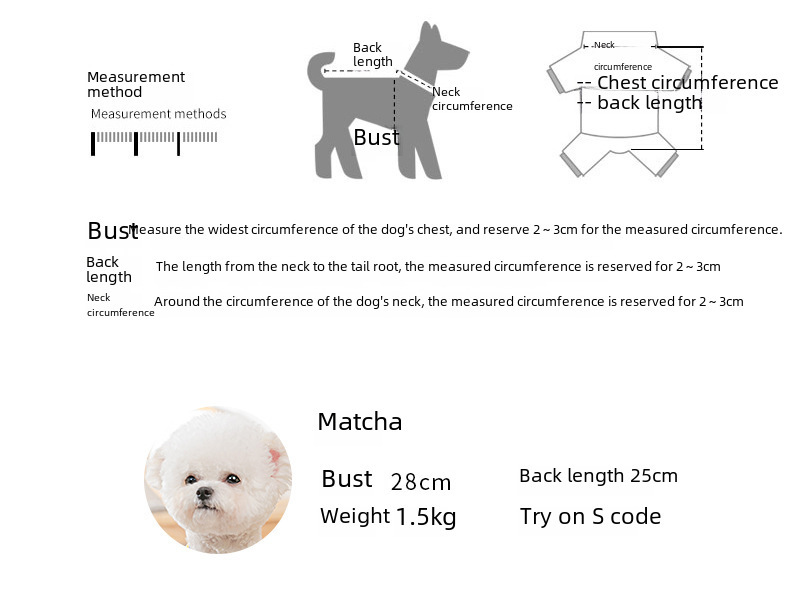 Measurement method

Measurement methods

Back length

Neck circumference

Bust

Neck

circumference

-- Chest circumference

-- back length

Bust Measure the widest circumference of the dog's chest, and reserve 2 ~ 3cm for the measured circumference.

Back length The length from the neck to the tail root, the measured circumference is reserved for 2 ~ 3cm

Neck circumference Around the circumference of the dog's neck, the measured circumference is reserved for 2 ~ 3cm

Matcha

Bust 28cm

Back length 25cm

Weight 1.5kg

Try on S code